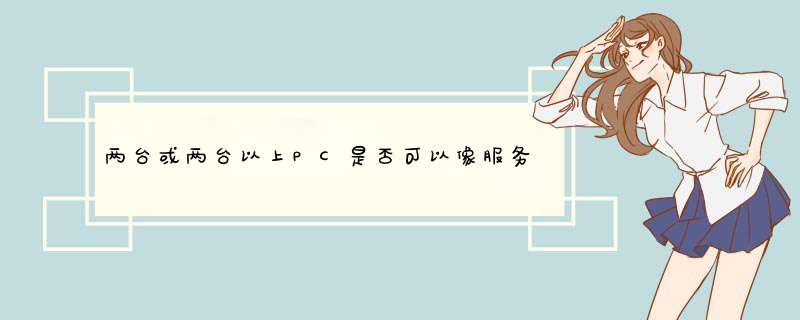 两台或两台以上PC是否可以像服务